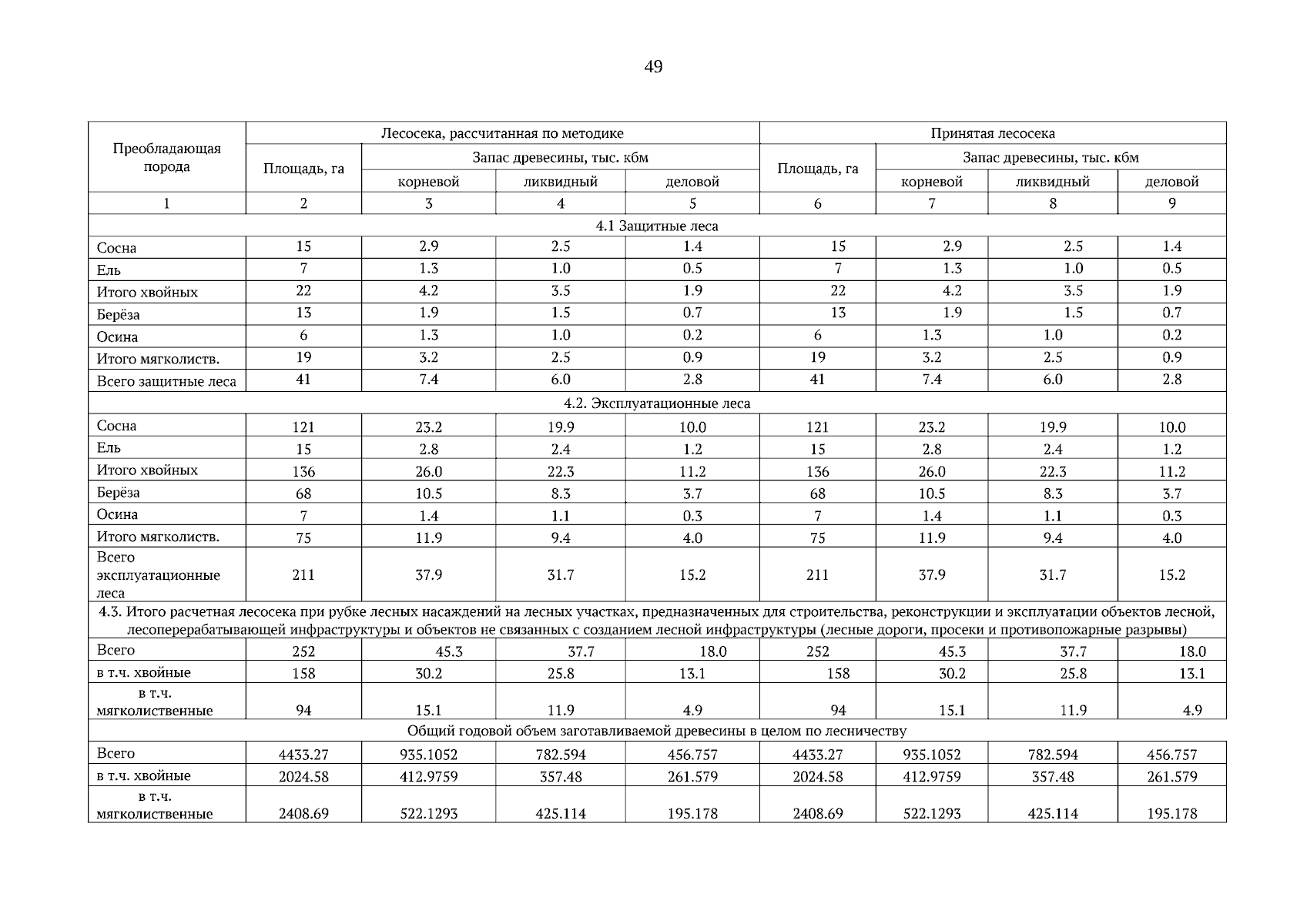 49

| Преобладающая порода | Лесосека, рассчитанная по методике | | | | Принятая лесосека | | | |
|---|---|---|---|---|---|---|---|---|
| | Площадь, га | Запас древесины, тыс. кбм | | | Площадь, га | Запас древесины, тыс. кбм | | |
| | | корневой | ликвидный | деловой | | корневой | ликвидный | деловой |
| 1 | 2 | 3 | 4 | 5 | 6 | 7 | 8 | 9 |
| 4.1 Защитные леса | | | | | | | | |
| Сосна | 15 | 2.9 | 2.5 | 1.4 | 15 | 2.9 | 2.5 | 1.4 |
| Ель | 7 | 1.3 | 1.0 | 0.5 | 7 | 1.3 | 1.0 | 0.5 |
| Итого хвойных | 22 | 4.2 | 3.5 | 1.9 | 22 | 4.2 | 3.5 | 1.9 |
| Берёза | 13 | 1.9 | 1.5 | 0.7 | 13 | 1.9 | 1.5 | 0.7 |
| Осина | 6 | 1.3 | 1.0 | 0.2 | 6 | 1.3 | 1.0 | 0.2 |
| Итого мягколиств. | 19 | 3.2 | 2.5 | 0.9 | 19 | 3.2 | 2.5 | 0.9 |
| Всего защитные леса | 41 | 7.4 | 6.0 | 2.8 | 41 | 7.4 | 6.0 | 2.8 |
| 4.2. Эксплуатационные леса | | | | | | | | |
| Сосна | 121 | 23.2 | 19.9 | 10.0 | 121 | 23.2 | 19.9 | 10.0 |
| Ель | 15 | 2.8 | 2.4 | 1.2 | 15 | 2.8 | 2.4 | 1.2 |
| Итого хвойных | 136 | 26.0 | 22.3 | 11.2 | 136 | 26.0 | 22.3 | 11.2 |
| Берёза | 68 | 10.5 | 8.3 | 3.7 | 68 | 10.5 | 8.3 | 3.7 |
| Осина | 7 | 1.4 | 1.1 | 0.3 | 7 | 1.4 | 1.1 | 0.3 |
| Итого мягколиств. | 75 | 11.9 | 9.4 | 4.0 | 75 | 11.9 | 9.4 | 4.0 |
| Всего эксплуатационные леса | 211 | 37.9 | 31.7 | 15.2 | 211 | 37.9 | 31.7 | 15.2 |
| 4.3. Итого расчетная лесосека при рубке лесных насаждений на лесных участках, предназначенных для строительства, реконструкции и эксплуатации объектов лесной, лесоперерабатывающей инфраструктуры и объектов не связанных с созданием лесной инфраструктуры (лесные дороги, просеки и противопожарные разрывы) | | | | | | | | |
| Всего | 252 | 45.3 | 37.7 | 18.0 | 252 | 45.3 | 37.7 | 18.0 |
| в т.ч. хвойные | 158 | 30.2 | 25.8 | 13.1 | 158 | 30.2 | 25.8 | 13.1 |
| в т.ч. мягколиственные | 94 | 15.1 | 11.9 | 4.9 | 94 | 15.1 | 11.9 | 4.9 |
| Общий годовой объем заготавливаемой древесины в целом по лесничеству | | | | | | | | |
| Всего | 4433.27 | 935.1052 | 782.594 | 456.757 | 4433.27 | 935.1052 | 782.594 | 456.757 |
| в т.ч. хвойные | 2024.58 | 412.9759 | 357.48 | 261.579 | 2024.58 | 412.9759 | 357.48 | 261.579 |
| в т.ч. мягколиственные | 2408.69 | 522.1293 | 425.114 | 195.178 | 2408.69 | 522.1293 | 425.114 | 195.178 |